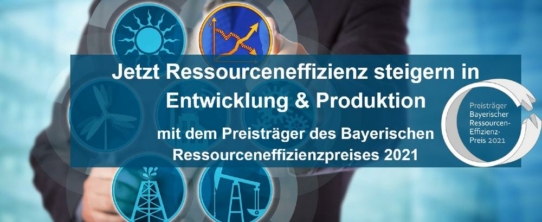 Jetzt Ressourceneffizienz steigern in Entwicklung & Produktion

mit dem Preisträger des Bayerischen Ressourceneffizienzpreises 2021

Preisträger Bayerischer Ressourcen-Effizienz-Preis 2021